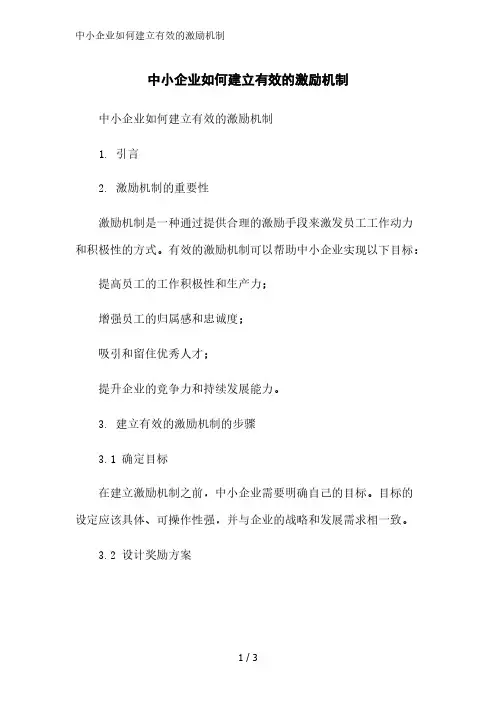 中小企业如何建立有效的激励机制

中小企业如何建立有效的激励机制

中小企业如何建立有效的激励机制

1. 引言

2. 激励机制的重要性

激励机制是一种通过提供合理的激励手段来激发员工工作动力和积极性的方式。有效的激励机制可以帮助中小企业实现以下目标：

提高员工的工作积极性和生产力；

增强员工的归属感和忠诚度；

吸引和留住优秀人才；

提升企业的竞争力和持续发展能力。

3. 建立有效的激励机制的步骤

3.1 确定目标

在建立激励机制之前，中小企业需要明确自己的目标。目标的设定应该具体、可操作性强，并与企业的战略和发展需求相一致。

3.2 设计奖励方案

1 / 3